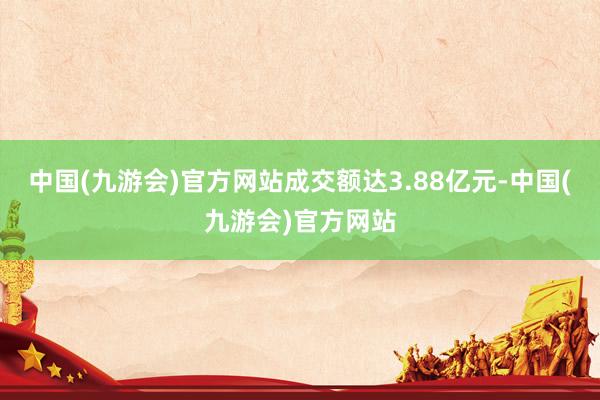 中国(九游会)官方网站成交额达3.88亿元-中国(九游会)官方网站